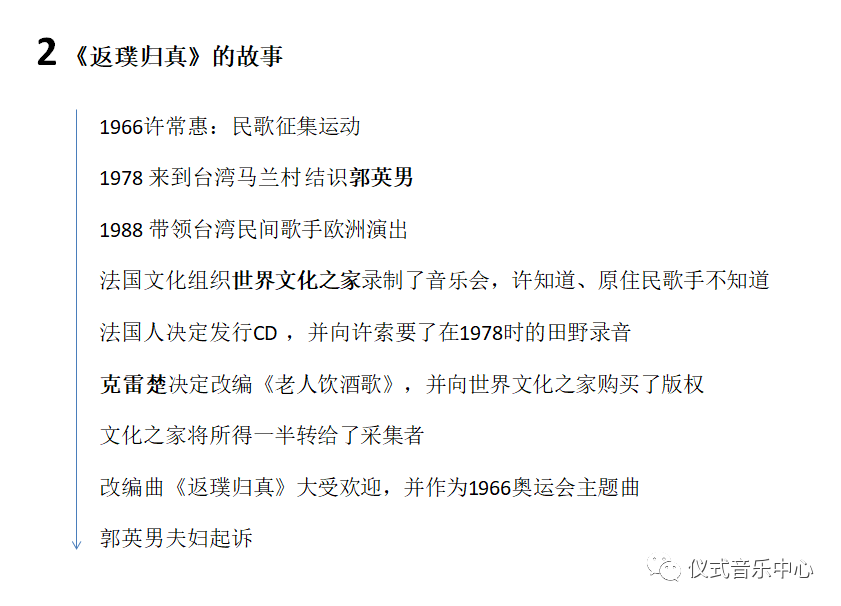 2《返璞归真》的故事

1966许常惠：民歌征集运动

1978来到台湾马兰村结识郭英男

1988带领台湾民间歌手欧洲演出

法国文化组织世界文化之家录制了音乐会，许知道、原住民歌手不知道

法国人决定发行CD，并向许索要了在1978时的田野录音

克雷楚决定改编《老人饮酒歌》，并向世界文化之家购买了版权

文化之家将所得一半转给了采集者

改编曲《返璞归真》大受欢迎，并作为1966奥运会主题曲

郭英男夫妇起诉

仪式音乐中心